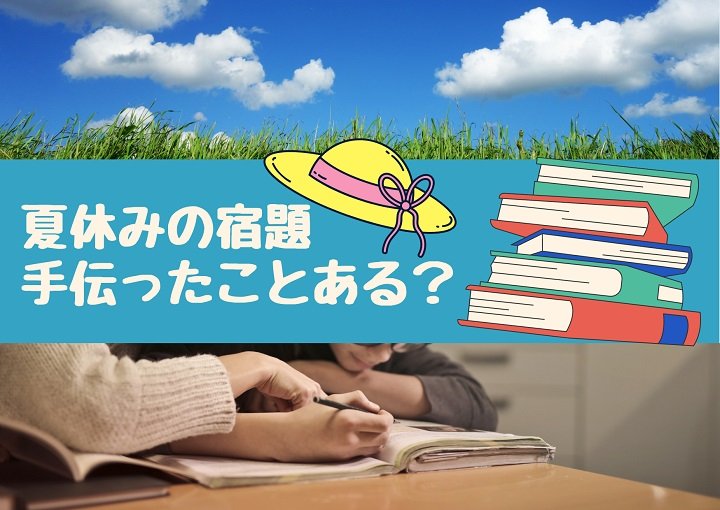 夏休みの宿題
手伝ったことある？